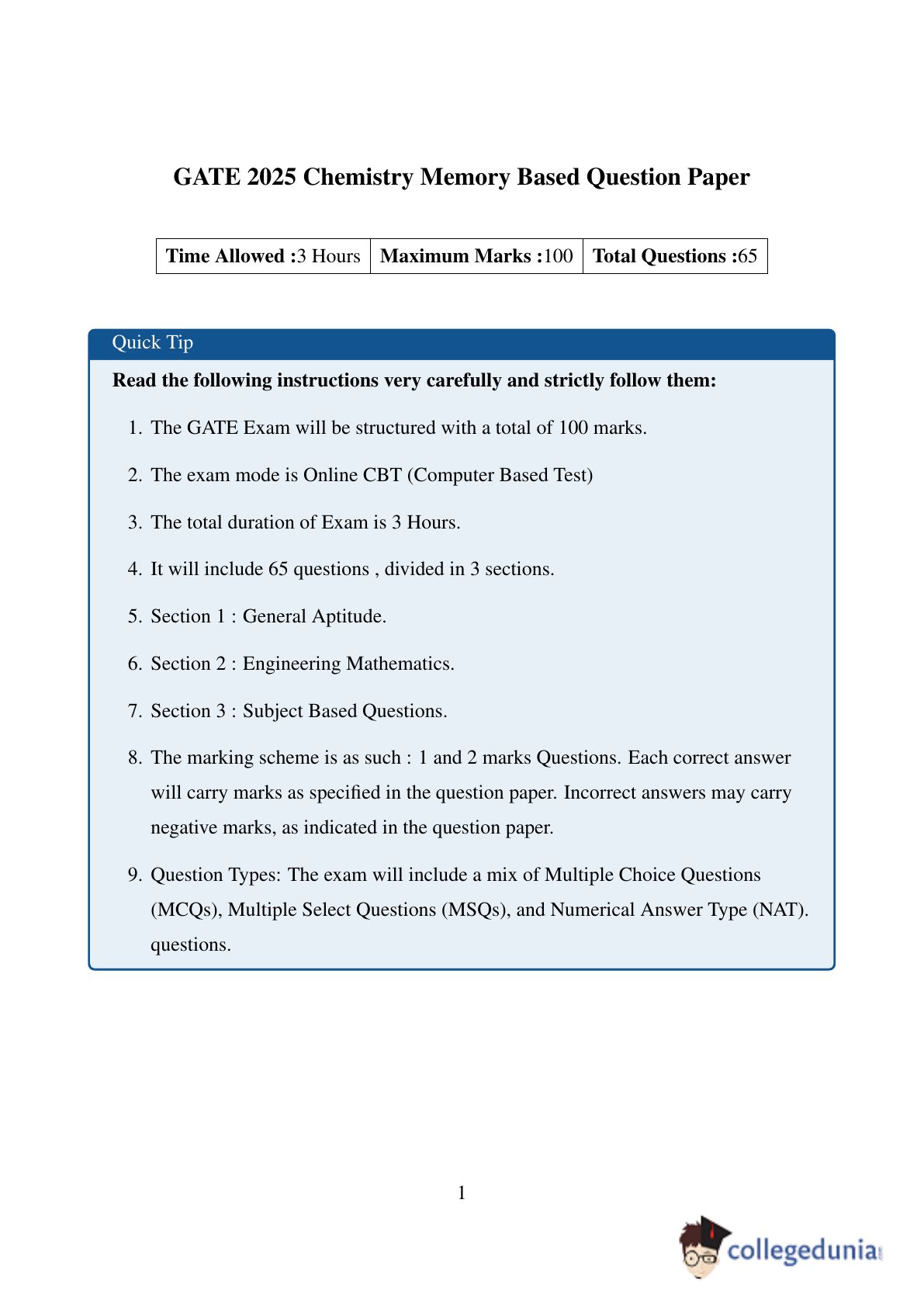 GATE 2025 Chemistry Memory Based Question Paper

| Time Allowed :3 Hours | Maximum Marks :100 | Total Questions :65 |
|---|---|---|

Quick Tip

Read the following instructions very carefully and strictly follow them:

1. The GATE Exam will be structured with a total of 100 marks.

2. The exam mode is Online CBT (Computer Based Test)

3. The total duration of Exam is 3 Hours.

4. It will include 65 questions , divided in 3 sections.

5. Section 1 : General Aptitude.

6. Section 2 : Engineering Mathematics.

7. Section 3 : Subject Based Questions.

8. The marking scheme is as such : 1 and 2 marks Questions. Each correct answer will carry marks as specified in the question paper. Incorrect answers may carry negative marks, as indicated in the question paper.

9. Question Types: The exam will include a mix of Multiple Choice Questions (MCQs), Multiple Select Questions (MSQs), and Numerical Answer Type (NAT). questions.

1

collegedunia